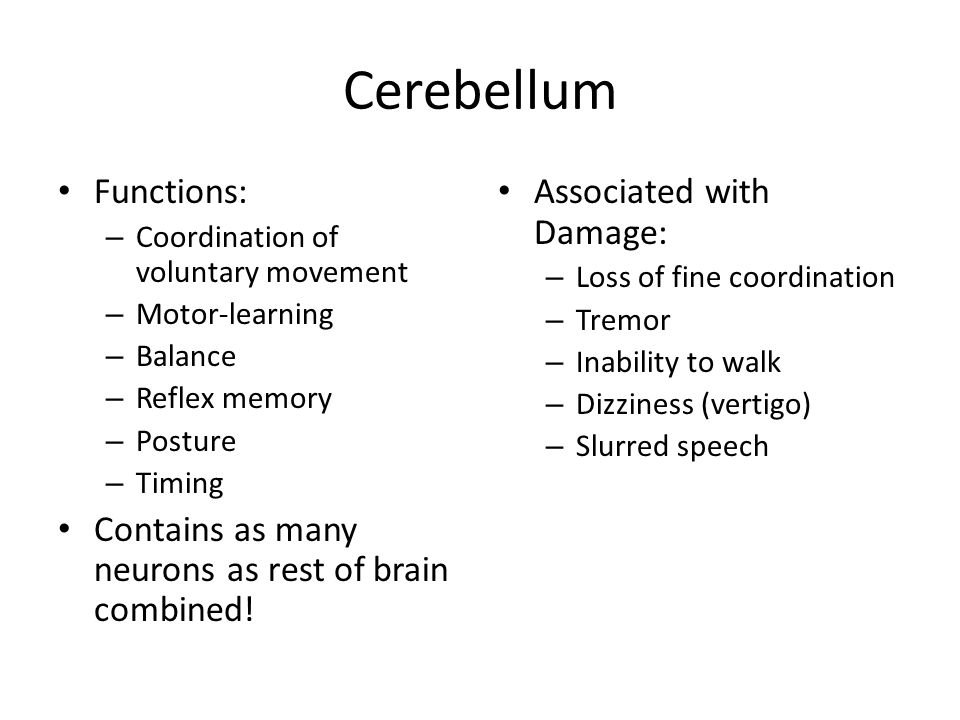 Cerebellum

• Functions:
– Coordination of voluntary movement
– Motor-learning
– Balance
– Reflex memory
– Posture
– Timing
• Contains as many neurons as rest of brain combined!

• Associated with Damage:
– Loss of fine coordination
– Tremor
– Inability to walk
– Dizziness (vertigo)
– Slurred speech